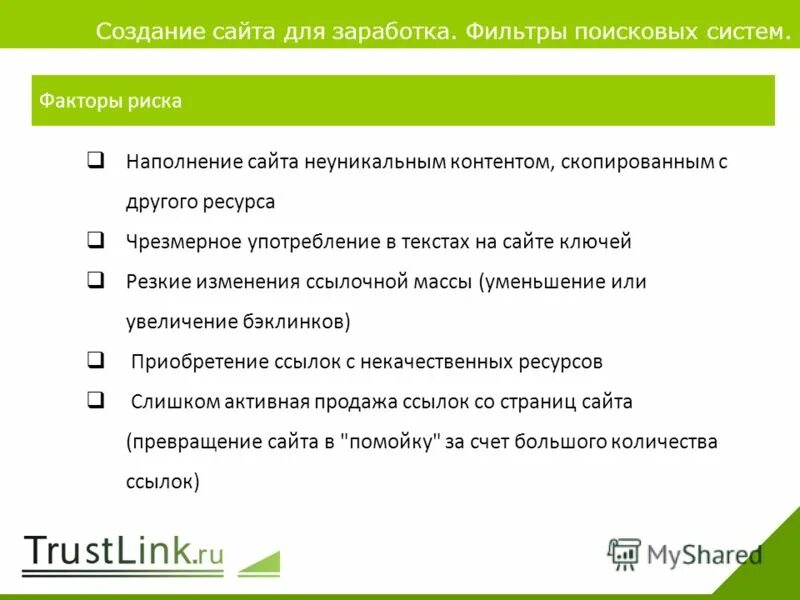 Создание сайта для заработка. Фильтры поисковых систем.

Факторы риска

❑ Наполнение сайта неуникальным контентом, скопированным с другого ресурса

❑ Чрезмерное употребление в текстах на сайте ключей

❑ Резкие изменения ссылочной массы (уменьшение или увеличение бэклинков)

❑ Приобретение ссылок с некачественных ресурсов

❑ Слишком активная продажа ссылок со страниц сайта (превращение сайта в "помойку" за счет большого количества ссылок)

TrustLink.ru

MyShared